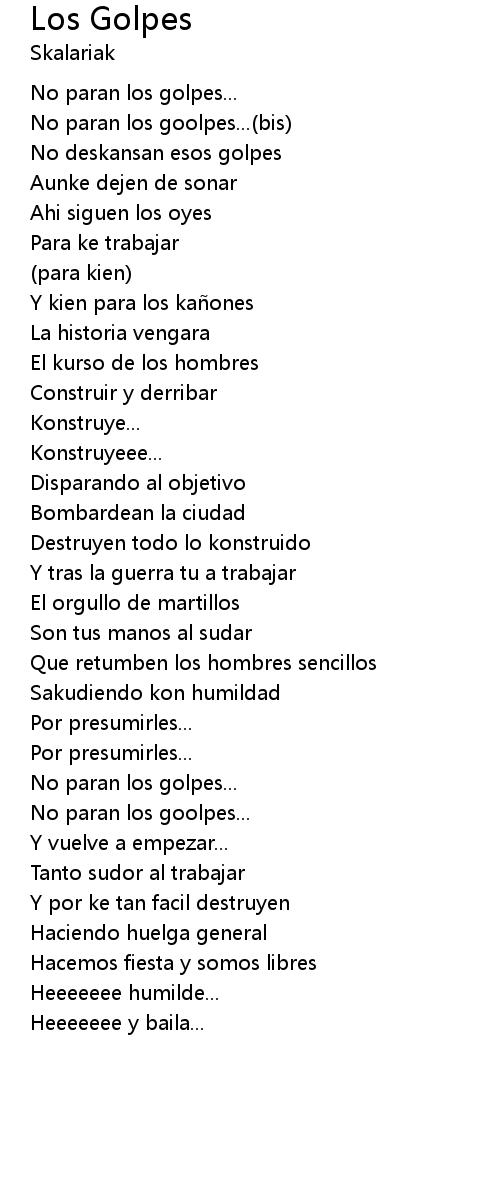 Los Golpes
Skalariak

No paran los golpes...
No paran los goolpes...(bis)
No deskansan esos golpes
Aunke dejen de sonar
Ahi siguen los oyes
Para ke trabajar
(para kien)
Y kien para los kañones
La historia vengara
El kurso de los hombres
Construir y derribar
Konstruye...
Konstruyeee...
Disparando al objetivo
Bombardean la ciudad
Destruyen todo lo konstruido
Y tras la guerra tu a trabajar
El orgullo de martillos
Son tus manos al sudar
Que retumben los hombres sencillos
Sakudiendo kon humildad
Por presumirles...
Por presumirles...
No paran los golpes...
No paran los goolpes...
Y vuelve a empezar...
Tanto sudor al trabajar
Y por ke tan facil destruyen
Haciendo huelga general
Hacemos fiesta y somos libres
Heeeeeee humilde...
Heeeeeee y baila...